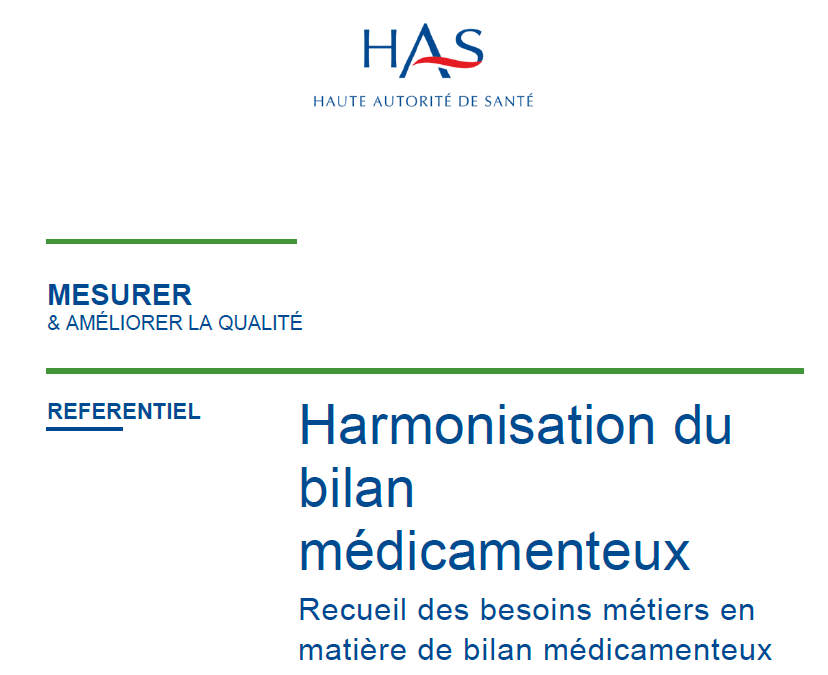 HAS
HAUTE AUTORITÉ DE SANTÉ

MESURER
& AMÉLIORER LA QUALITÉ

REFERENTIEL

Harmonisation du bilan médicamenteux

Recueil des besoins métiers en matière de bilan médicamenteux